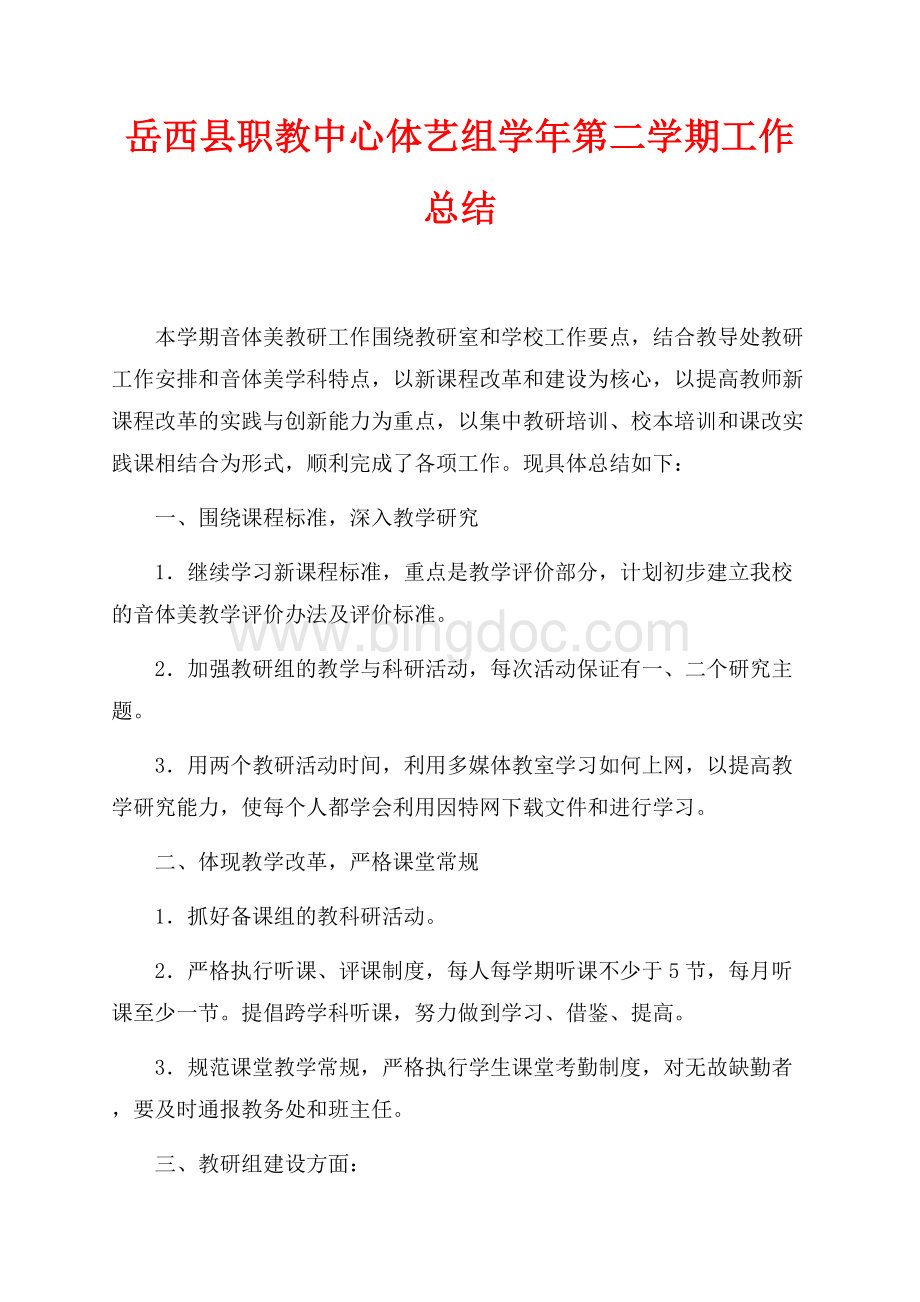 岳西县职教中心体艺组学年第二学期工作总结

本学期音体美教研工作围绕教研室和学校工作要点，结合教导处教研工作安排和音体美学科特点，以新课程改革和建设为核心，以提高教师新课程改革的实践与创新能力为重点，以集中教研培训、校本培训和课改实践课相结合为形式，顺利完成了各项工作。现具体总结如下：

一、围绕课程标准，深入教学研究

1．继续学习新课程标准，重点是教学评价部分，计划初步建立我校的音体美教学评价办法及评价标准。

www.bingdoc.com

2．加强教研组的教学与科研活动，每次活动保证有一、二个研究主题。

3．用两个教研活动时间，利用多媒体教室学习如何上网，以提高教学研究能力，使每个人都学会利用因特网下载文件和进行学习。

二、体现教学改革，严格课堂常规

1．抓好备课组的教科研活动。

2．严格执行听课、评课制度，每人每学期听课不少于5节，每月听课至少一节。提倡跨学科听课，努力做到学习、借鉴、提高。

3．规范课堂教学常规，严格执行学生课堂考勤制度，对无故缺勤者，要及时通报教务处和班主任。

三、教研组建设方面：